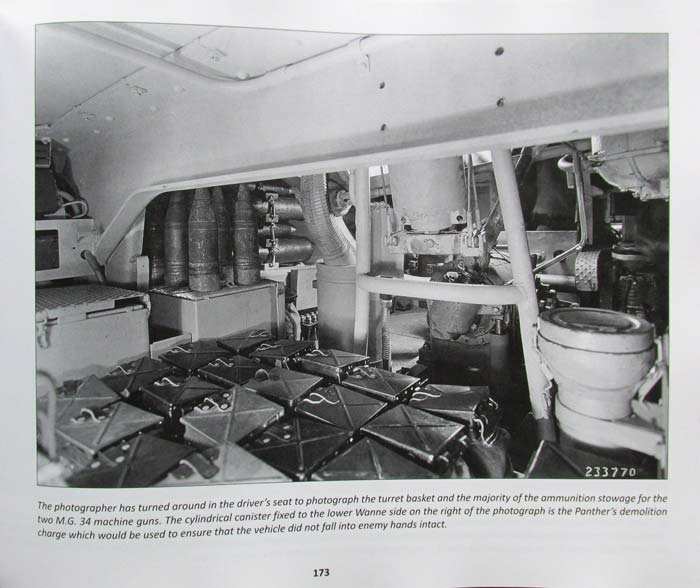 233770

The photographer has turned around in the driver's seat to photograph the turret basket and the majority of the ammunition stowage for the two M.G. 34 machine guns. The cylindrical canister fixed to the lower Wanne side on the right of the photograph is the Panther's demolition charge which would be used to ensure that the vehicle did not fall into enemy hands intact.

173